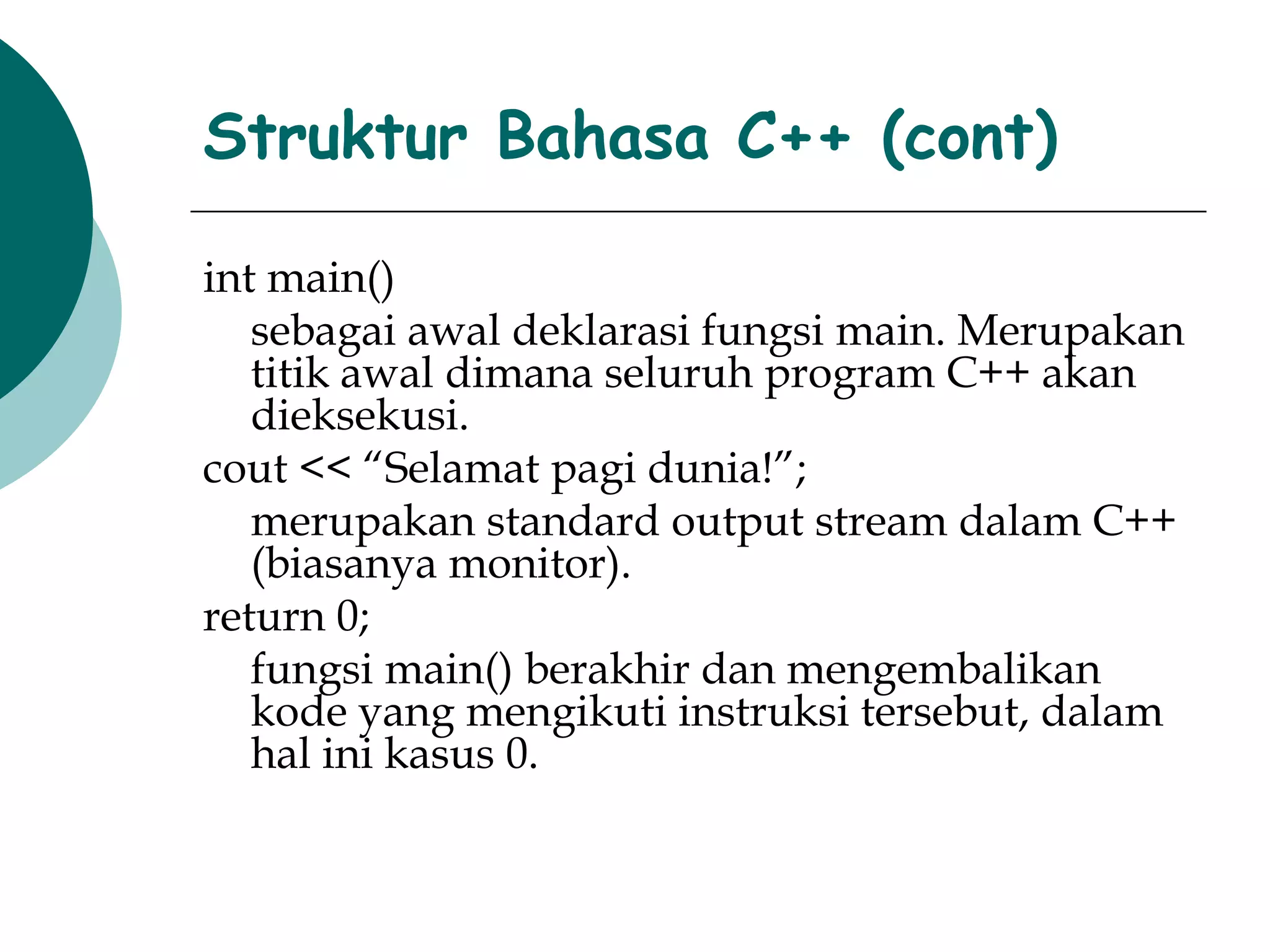 Struktur Bahasa C++ (cont)

int main()

sebagai awal deklarasi fungsi main. Merupakan titik awal dimana seluruh program C++ akan dieksekusi.

cout << “Selamat pagi dunia!”;

merupakan standard output stream dalam C++ (biasanya monitor).

return 0;

fungsi main() berakhir dan mengembalikan kode yang mengikuti instruksi tersebut, dalam hal ini kasus 0.